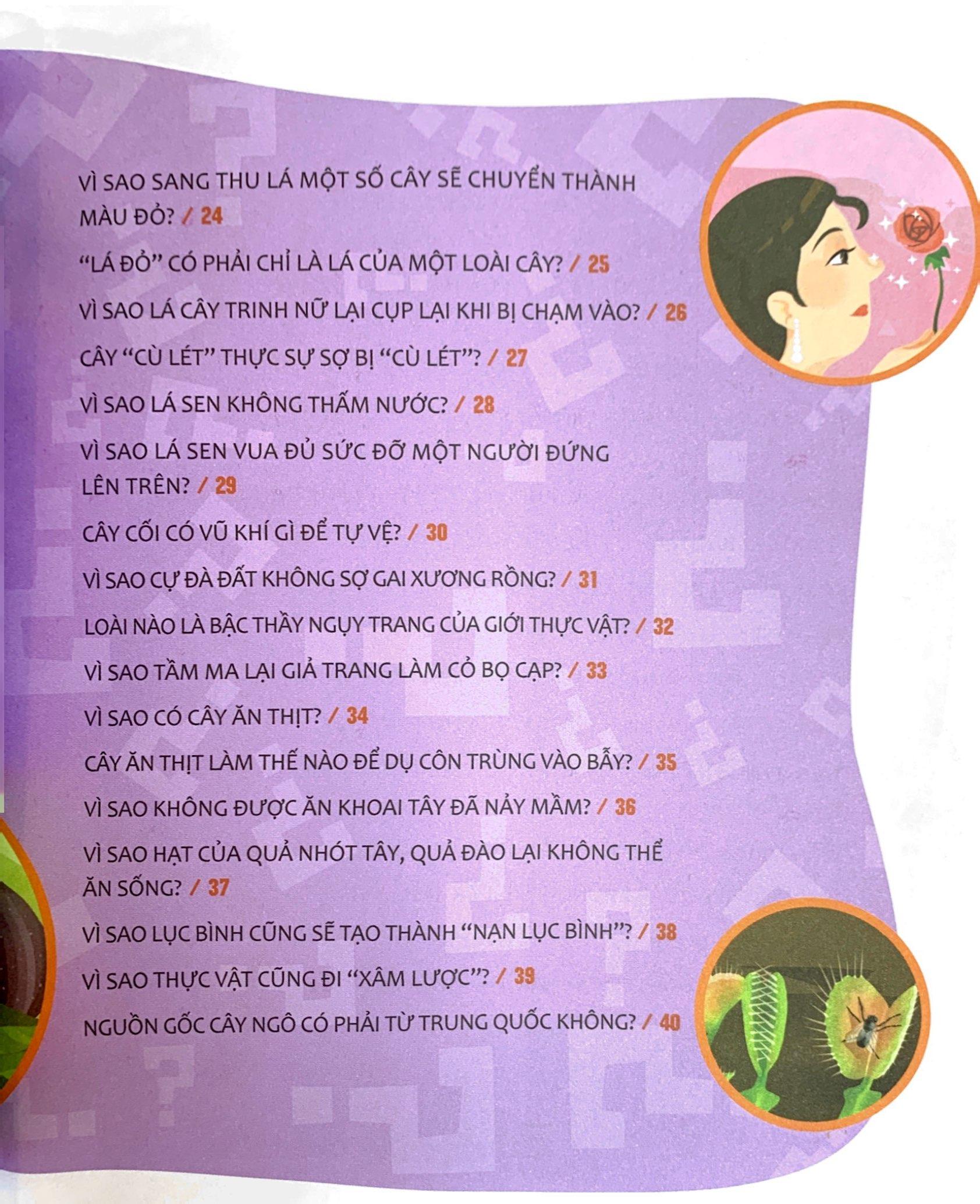 VÌ SAO SANG THU LÁ MỘT SỐ CÂY SẼ CHUYỂN THÀNH MÀU ĐỎ? / 24

"LÁ ĐỎ" CÓ PHẢI CHỈ LÀ LÁ CỦA MỘT LOÀI CÂY? / 25

VÌ SAO LÁ CÂY TRINH NỮ LẠI CỤP LẠI KHI BỊ CHẠM VÀO? / 26

CÂY "CÙ LÉT" THỰC SỰ SỢ BỊ "CÙ LÉT"? / 27

VÌ SAO LÁ SEN KHÔNG THẤM NƯỚC? / 28

VÌ SAO LÁ SEN VUA ĐỦ SỨC ĐỠ MỘT NGƯỜI ĐỨNG LÊN TRÊN? / 29

CÂY CỐI CÓ VŨ KHÍ GÌ ĐỂ TỰ VỆ? / 30

VÌ SAO CỰ ĐÀ ĐẤT KHÔNG SỢ GAI XƯƠNG RỒNG? / 31

LOÀI NÀO LÀ BẬC THẦY NGỤY TRANG CỦA GIỚI THỰC VẬT? / 32

VÌ SAO TẦM MA LẠI GIẢ TRANG LÀM CỎ BỌ CẠP? / 33

VÌ SAO CÓ CÂY ĂN THỊT? / 34

CÂY ĂN THỊT LÀM THẾ NÀO ĐỂ DỤ CÔN TRÙNG VÀO BẪY? / 35

VÌ SAO KHÔNG ĐƯỢC ĂN KHOAI TÂY ĐÃ NẢY MẦM? / 36

VÌ SAO HẠT CỦA QUẢ NHÓT TÂY, QUẢ ĐÀO LẠI KHÔNG THỂ ĂN SỐNG? / 37

VÌ SAO LỤC BÌNH CŨNG SẼ TẠO THÀNH "NẠN LỤC BÌNH"? / 38

VÌ SAO THỰC VẬT CŨNG ĐI "XÂM LƯỢC"? / 39

NGUỒN GỐC CÂY NGÔ CÓ PHẢI TỪ TRUNG QUỐC KHÔNG? / 40